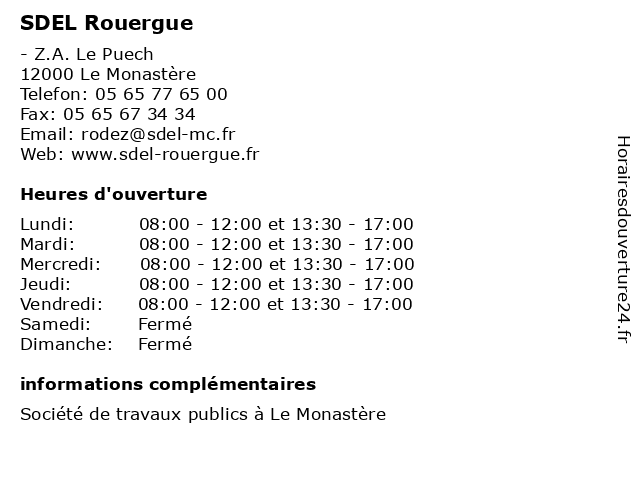 SDEL Rouergue

- Z.A. Le Puech
12000 Le Monastère
Telefon: 05 65 77 65 00
Fax: 05 65 67 34 34
Email: rodez@sdel-mc.fr
Web: www.sdel-rouergue.fr

Heures d'ouverture

| | |
|---|---|
| Lundi: | 08:00 - 12:00 et 13:30 - 17:00 |
| Mardi: | 08:00 - 12:00 et 13:30 - 17:00 |
| Mercredi: | 08:00 - 12:00 et 13:30 - 17:00 |
| Jeudi: | 08:00 - 12:00 et 13:30 - 17:00 |
| Vendredi: | 08:00 - 12:00 et 13:30 - 17:00 |
| Samedi: | Fermé |
| Dimanche: | Fermé |

informations complémentaires

Société de travaux publics à Le Monastère

Horairesdouverture24.fr